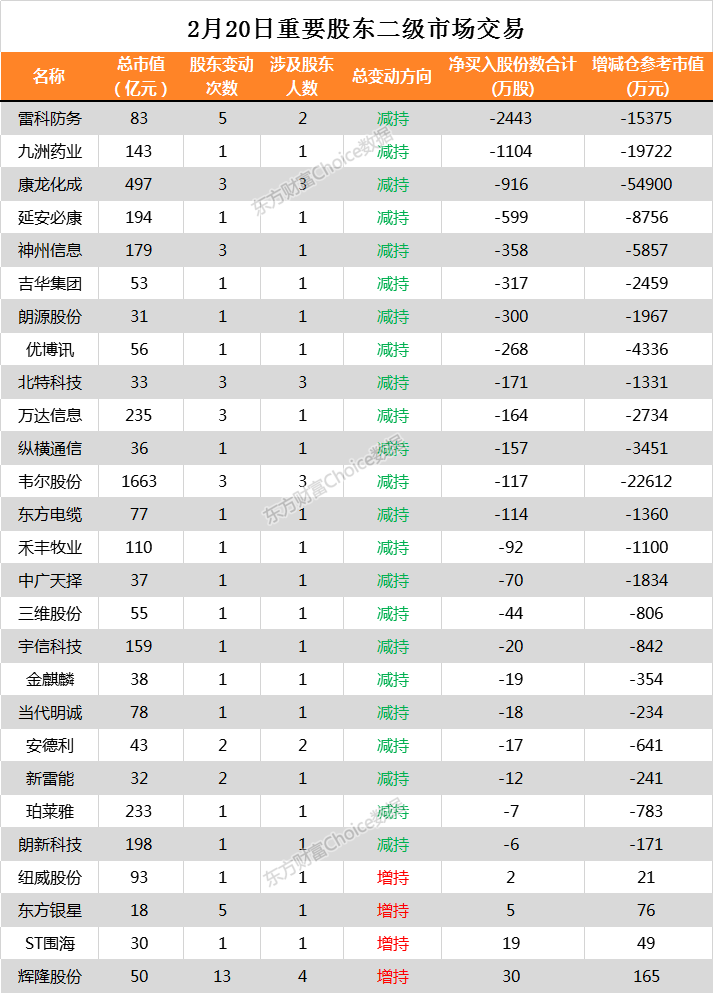 2月20日重要股东二级市场交易

| 名称 | 总市值(亿元) | 股东变动次数 | 涉及股东人数 | 总变动方向 | 净买入股份数合计(万股) | 增减仓参考市值(万元) |
|---|---|---|---|---|---|---|
| 雷科防务 | 83 | 5 | 2 | 减持 | -2443 | -15375 |
| 九洲药业 | 143 | 1 | 1 | 减持 | -1104 | -19722 |
| 康龙化成 | 497 | 3 | 3 | 减持 | -916 | -54900 |
| 延安必康 | 194 | 1 | 1 | 减持 | -599 | -8756 |
| 神州信息 | 179 | 3 | 1 | 减持 | -358 | -5857 |
| 吉华集团 | 53 | 1 | 1 | 减持 | -317 | -2459 |
| 朗源股份 | 31 | 1 | 1 | 减持 | -300 | -1967 |
| 优博讯 | 56 | 1 | 1 | 减持 | -268 | -4336 |
| 北特科技 | 33 | 3 | 3 | 减持 | -171 | -1331 |
| 万达信息 | 235 | 3 | 1 | 减持 | -164 | -2734 |
| 纵横通信 | 36 | 1 | 1 | 减持 | -157 | -3451 |
| 韦尔股份 | 1663 | 3 | 3 | 减持 | -117 | -22612 |
| 东方电缆 | 77 | 1 | 1 | 减持 | -114 | -1360 |
| 禾丰牧业 | 110 | 1 | 1 | 减持 | -92 | -1100 |
| 中广天择 | 37 | 1 | 1 | 减持 | -70 | -1834 |
| 三维股份 | 55 | 1 | 1 | 减持 | -44 | -806 |
| 宇信科技 | 159 | 1 | 1 | 减持 | -20 | -842 |
| 金麒麟 | 38 | 1 | 1 | 减持 | -19 | -354 |
| 当代明诚 | 78 | 1 | 1 | 减持 | -18 | -234 |
| 安德利 | 43 | 2 | 2 | 减持 | -17 | -641 |
| 新雷能 | 32 | 2 | 1 | 减持 | -12 | -241 |
| 珀莱雅 | 233 | 1 | 1 | 减持 | -7 | -783 |
| 朗新科技 | 198 | 1 | 1 | 减持 | -6 | -171 |
| 纽威股份 | 93 | 1 | 1 | 增持 | 2 | 21 |
| 东方银星 | 18 | 5 | 1 | 增持 | 5 | 76 |
| ST围海 | 30 | 1 | 1 | 增持 | 19 | 49 |
| 辉隆股份 | 50 | 13 | 4 | 增持 | 30 | 165 |

东方财富Choice数据